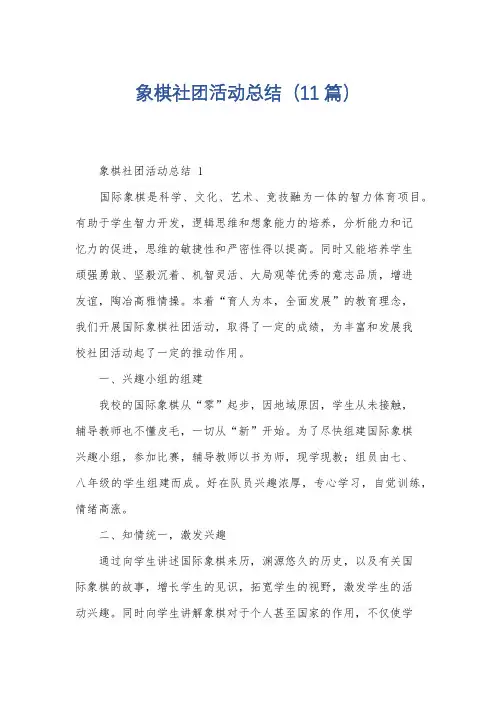 象棋社团活动总结（11篇）

象棋社团活动总结 1

国际象棋是科学、文化、艺术、竞技融为一体的智力体育项目。有助于学生智力开发，逻辑思维和想象能力的培养，分析能力和记忆力的促进，思维的敏捷性和严密性得以提高。同时又能培养学生顽强勇敢、坚毅沉着、机智灵活、大局观等优秀的意志品质，增进友谊，陶冶高雅情操。本着“育人为本，全面发展”的教育理念，我们开展国际象棋社团活动，取得了一定的成绩，为丰富和发展我校社团活动起了一定的推动作用。

一、兴趣小组的组建

我校的国际象棋从“零”起步，因地域原因，学生从未接触，辅导教师也不懂皮毛，一切从“新”开始。为了尽快组建国际象棋兴趣小组，参加比赛，辅导教师以书为师，现学现教；组员由七、八年级的学生组建而成。好在队员兴趣浓厚，专心学习，自觉训练，情绪高涨。

二、知情统一，激发兴趣

通过向学生讲述国际象棋来历，渊源悠久的历史，以及有关国际象棋的故事，增长学生的见识，拓宽学生的视野，激发学生的活动兴趣。同时向学生讲解象棋对于个人甚至国家的作用，不仅使学